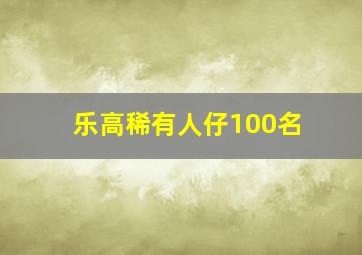 乐高稀有人仔100名